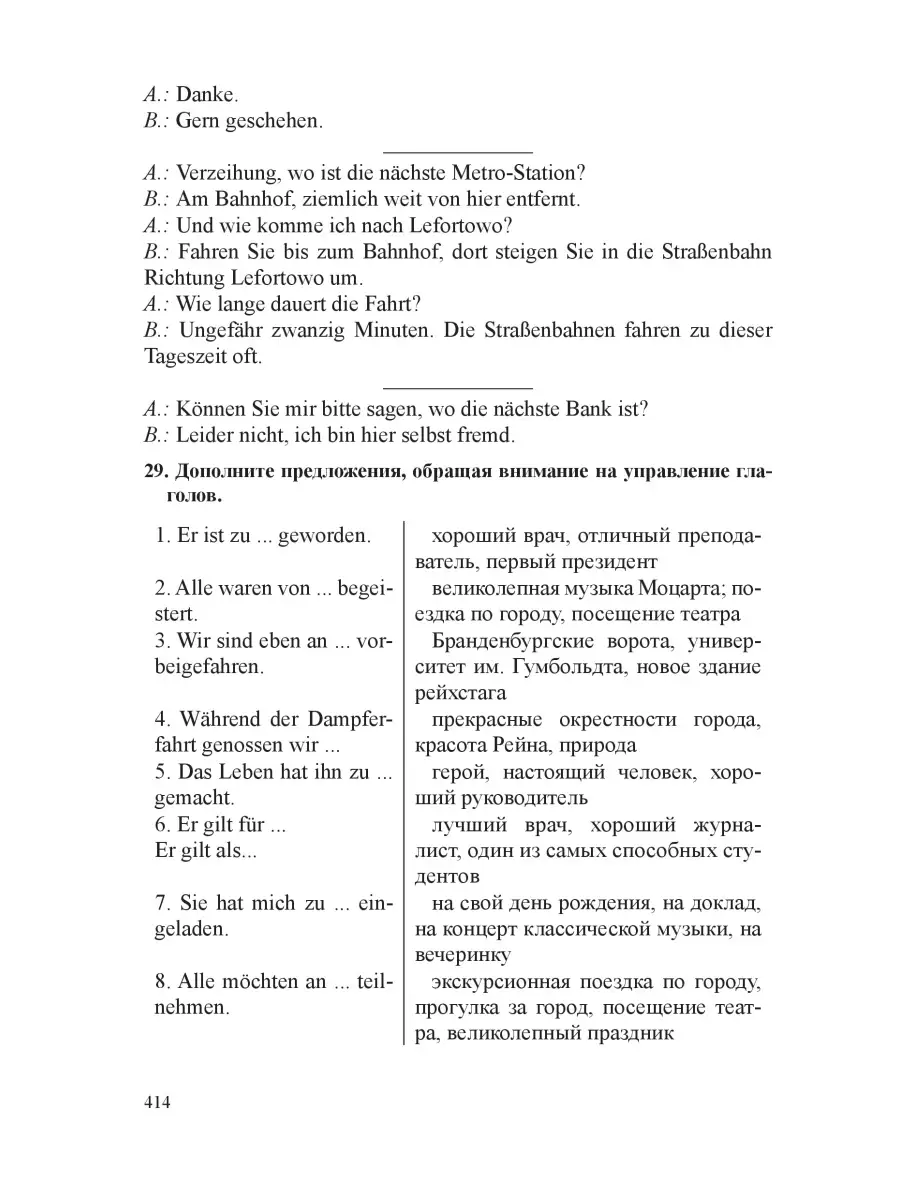 A.: Danke.
B.: Gern geschehen.

A.: Verzeihung, wo ist die nächste Metro-Station?
B.: Am Bahnhof, ziemlich weit von hier entfernt.
A.: Und wie komme ich nach Lefortowo?
B.: Fahren Sie bis zum Bahnhof, dort steigen Sie in die Straßenbahn Richtung Lefortowo um.
A.: Wie lange dauert die Fahrt?
B.: Ungefähr zwanzig Minuten. Die Straßenbahnen fahren zu dieser Tageszeit oft.

A.: Können Sie mir bitte sagen, wo die nächste Bank ist?
B.: Leider nicht, ich bin hier selbst fremd.

29. Дополните предложения, обращая внимание на управление глаголов.

| | |
|---|---|
| 1. Er ist zu ... geworden. | хороший врач, отличный преподаватель, первый президент |
| 2. Alle waren von ... begeistert. | великолепная музыка Моцарта; поездка по городу, посещение театра |
| 3. Wir sind eben an ... vorbeigefahren. | Бранденбургские ворота, университет им. Гумбольдта, новое здание рейхстага |
| 4. Während der Dampferfahrt genossen wir ... | прекрасные окрестности города, красота Рейна, природа |
| 5. Das Leben hat ihn zu ... gemacht. | герой, настоящий человек, хороший руководитель |
| 6. Er gilt für ... Er gilt als... | лучший врач, хороший журналист, один из самых способных студентов |
| 7. Sie hat mich zu ... eingeladen. | на свой день рождения, на доклад, на концерт классической музыки, на вечеринку |
| 8. Alle möchten an ... teilnehmen. | экскурсионная поездка по городу, прогулка за город, посещение театра, великолепный праздник |

414